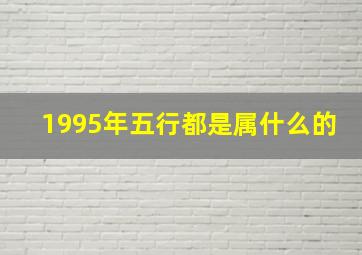 1995年五行都是属什么的